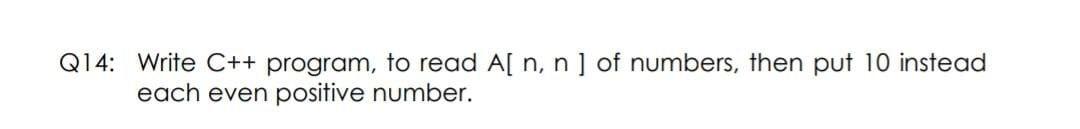 Q14: Write C++ program, to read A[ n, n ] of numbers, then put 10 instead each even positive number.